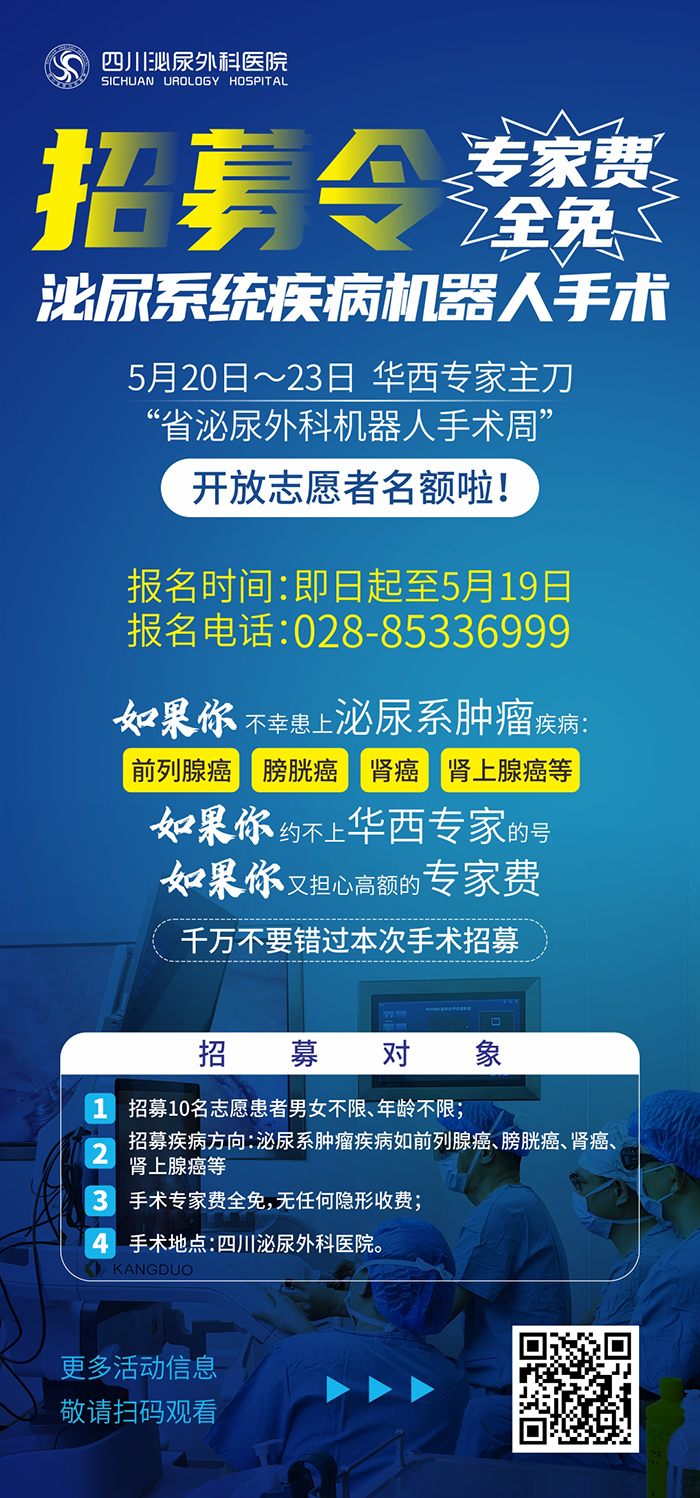 四川泌尿外科医院
SICHUAN UROLOGY HOSPITAL

招募令

专家费全免

泌尿系统疾病机器人手术

5月20日～23日 华西专家主刀
“省泌尿外科机器人手术周”

开放志愿者名额啦！

报名时间：即日起至5月19日
报名电话：028-85336999

如果你 不幸患上泌尿系肿瘤疾病：

前列腺癌 膀胱癌 肾癌 肾上腺癌等

如果你 约不上华西专家的号

如果你 又担心高额的专家费

千万不要错过本次手术招募

招 募 对 象

1 招募10名志愿患者男女不限、年龄不限；

2 招募疾病方向：泌尿系肿瘤疾病如前列腺癌、膀胱癌、肾癌、肾上腺癌等

3 手术专家费全免，无任何隐形收费；

4 手术地点：四川泌尿外科医院。

KANGDUO

更多活动信息
敬请扫码观看